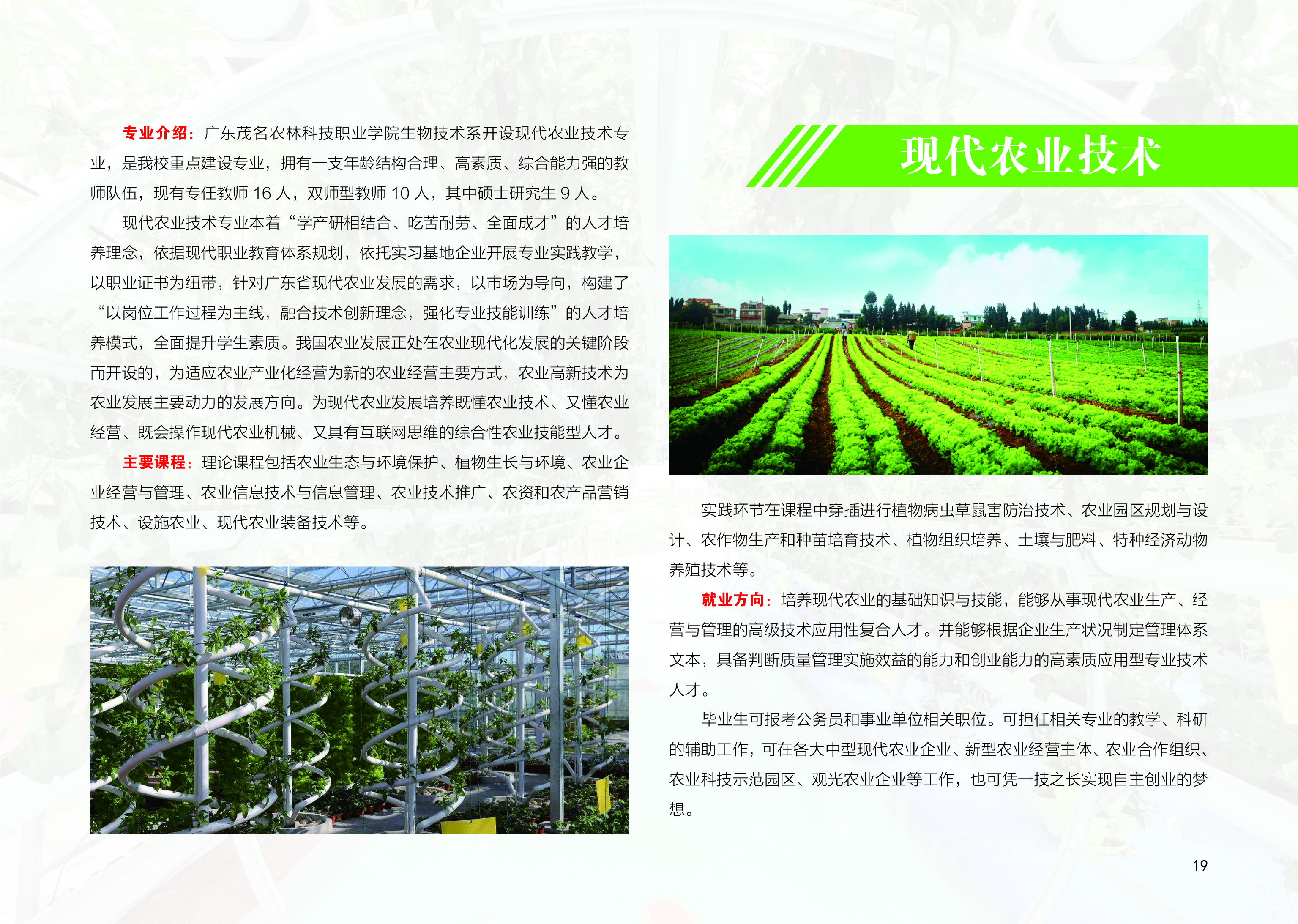 专业介绍：广东茂名农林科技职业学院生物技术系开设现代农业技术专业，是我校重点建设专业，拥有一支年龄结构合理、高素质、综合能力强的教师队伍，现有专任教师16人，双师型教师10人，其中硕士研究生9人。

现代农业技术专业本着“学产研相结合、吃苦耐劳、全面成才”的人才培养理念，依据现代职业教育体系规划，依托实习基地企业开展专业实践教学，以职业证书为纽带，针对广东省现代农业发展的需求，以市场为导向，构建了“以岗位工作过程为主线，融合技术创新理念，强化专业技能训练”的人才培养模式，全面提升学生素质。我国农业发展正处在农业现代化发展的关键阶段而开设的，为适应农业产业化经营为新的农业经营主要方式，农业高新技术为农业发展主要动力的发展方向。为现代农业发展培养既懂农业技术、又懂农业经营、既会操作现代农业机械、又具有互联网思维的综合性农业技能型人才。

主要课程：理论课程包括农业生态与环境保护、植物生长与环境、农业企业经营与管理、农业信息技术与信息管理、农业技术推广、农资和农产品营销技术、设施农业、现代农业装备技术等。

现代农业技术

实践环节在课程中穿插进行植物病虫草鼠害防治技术、农业园区规划与设计、农作物生产和种苗培育技术、植物组织培养、土壤与肥料、特种经济动物养殖技术等。

就业方向：培养现代农业的基础知识与技能，能够从事现代农业生产、经营与管理的高级技术应用性复合人才。并能够根据企业生产状况制定管理体系文本，具备判断质量管理实施效益的能力和创业能力的高素质应用型专业技术人才。

毕业生可报考公务员和事业单位相关职位。可担任相关专业的教学、科研的辅助工作，可在各大中型现代农业企业、新型农业经营主体、农业合作组织、农业科技示范园区、观光农业企业等工作，也可凭一技之长实现自主创业的梦想。

19